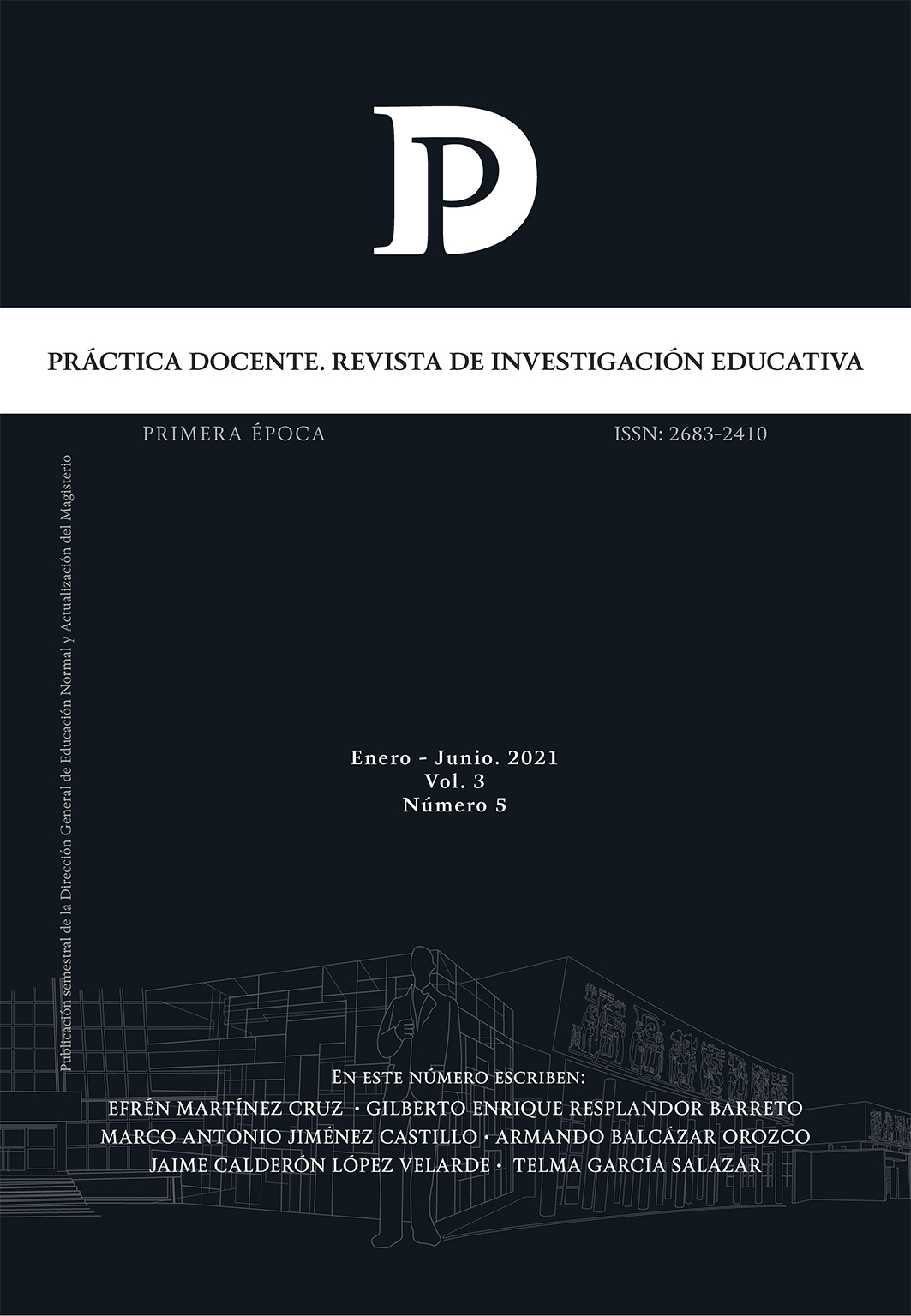 PD

PRÁCTICA DOCENTE. REVISTA DE INVESTIGACIÓN EDUCATIVA

PRIMERA ÉPOCA

ISSN: 2683-2410

Publicación semestral de la Dirección General de Educación Normal y Actualización del Magisterio

Enero - Junio. 2021
Vol. 3
Número 5

En este número escriben:
EFRÉN MARTÍNEZ CRUZ · GILBERTO ENRIQUE RESPLANDOR BARRETO
MARCO ANTONIO JIMÉNEZ CASTILLO · ARMANDO BALCÁZAR OROZCO
JAIME CALDERÓN LÓPEZ VELARDE · TELMA GARCÍA SALAZAR